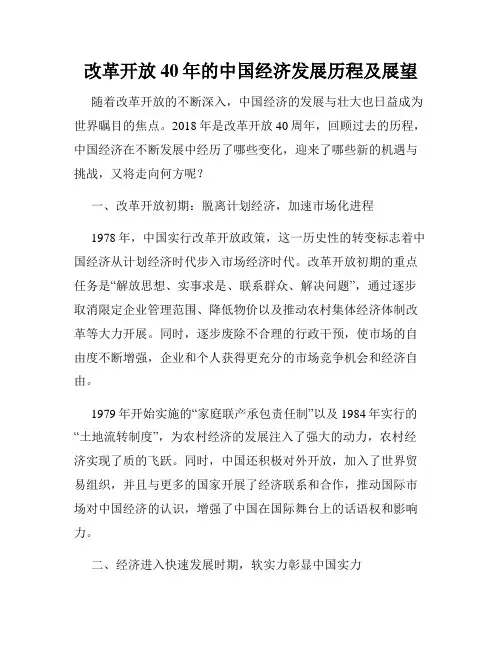 改革开放 40 年的中国经济发展历程及展望

随着改革开放的不断深入，中国经济的发展与壮大也日益成为世界瞩目的焦点。2018 年是改革开放 40 周年，回顾过去的历程，中国经济在不断发展中经历了哪些变化，迎来了哪些新的机遇与挑战，又将走向何方呢？

一、改革开放初期：脱离计划经济，加速市场化进程

1978 年，中国实行改革开放政策，这一历史性的转变标志着中国经济从计划经济时代步入市场经济时代。改革开放初期的重点任务是“解放思想、实事求是、联系群众、解决问题”，通过逐步取消限定企业管理范围、降低物价以及推动农村集体经济体制改革等大力开展。同时，逐步废除不合理的行政干预，使市场的自由度不断增强，企业和个人获得更充分的市场竞争机会和经济自由。

1979 年开始实施的“家庭联产承包责任制”以及 1984 年实行的“土地流转制度”，为农村经济的发展注入了强大的动力，农村经济实现了质的飞跃。同时，中国还积极对外开放，加入了世界贸易组织，并且与更多的国家开展了经济联系和合作，推动国际市场对中国经济的认识，增强了中国在国际舞台上的话语权和影响力。

二、经济进入快速发展时期，软实力彰显中国实力